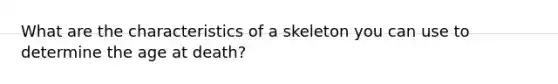 What are the characteristics of a skeleton you can use to determine the age at death?